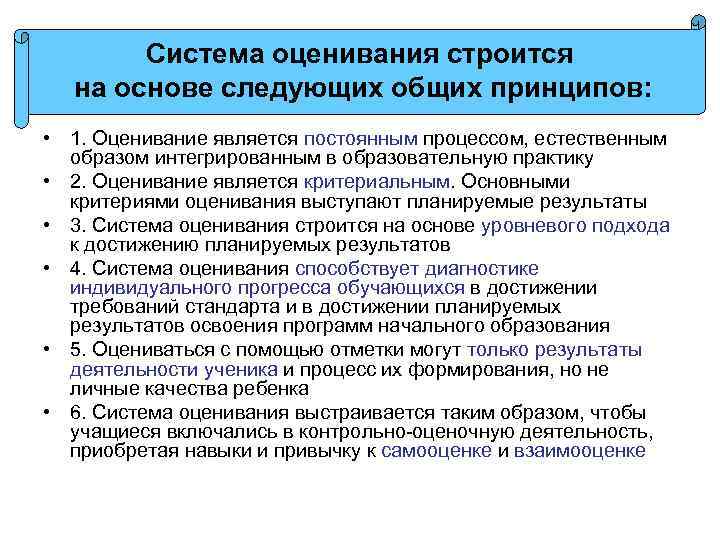 Система оценивания строится на основе следующих общих принципов:

• 1. Оценивание является постоянным процессом, естественным образом интегрированным в образовательную практику
• 2. Оценивание является критериальным. Основными критериями оценивания выступают планируемые результаты
• 3. Система оценивания строится на основе уровневого подхода к достижению планируемых результатов
• 4. Система оценивания способствует диагностике индивидуального прогресса обучающихся в достижении требований стандарта и в достижении планируемых результатов освоения программ начального образования
• 5. Оцениваться с помощью отметки могут только результаты деятельности ученика и процесс их формирования, но не личные качества ребенка
• 6. Система оценивания выстраивается таким образом, чтобы учащиеся включались в контрольно-оценочную деятельность, приобретая навыки и привычку к самооценке и взаимооценке